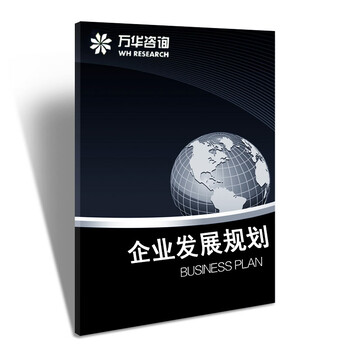 万华咨询
WH RESEARCH

企业发展规划
BUSINESS PLAN